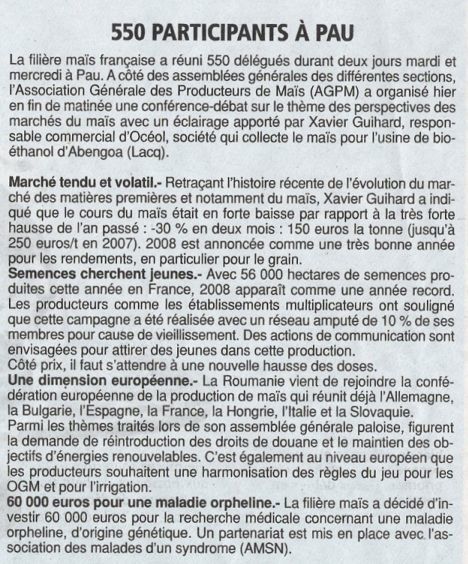 550 PARTICIPANTS À PAU

La filière maïs française a réuni 550 délégués durant deux jours mardi et mercredi à Pau. A côté des assemblées générales des différentes sections, l'Association Générale des Producteurs de Maïs (AGPM) a organisé hier en fin de matinée une conférence-débat sur le thème des perspectives des marchés du maïs avec un éclairage apporté par Xavier Guihard, responsable commercial d'Océol, société qui collecte le maïs pour l'usine de bioéthanol d'Abengoa (Lacq).

Marché tendu et volatil.- Retraçant l'histoire récente de l'évolution du marché des matières premières et notamment du maïs, Xavier Guihard a indiqué que le cours du maïs était en forte baisse par rapport à la très forte hausse de l'an passé : -30 % en deux mois : 150 euros la tonne (jusqu'à 250 euros/t en 2007). 2008 est annoncée comme une très bonne année pour les rendements, en particulier pour le grain.
Semences cherchent jeunes.- Avec 56 000 hectares de semences produites cette année en France, 2008 apparaît comme une année record. Les producteurs comme les établissements multiplicateurs ont souligné que cette campagne a été réalisée avec un réseau amputé de 10 % de ses membres pour cause de vieillissement. Des actions de communication sont envisagées pour attirer des jeunes dans cette production.
Côté prix, il faut s'attendre à une nouvelle hausse des doses.
Une dimension européenne.- La Roumanie vient de rejoindre la confédération européenne de la production de maïs qui réunit déjà l'Allemagne, la Bulgarie, l'Espagne, la France, la Hongrie, l'Italie et la Slovaquie.
Parmi les thèmes traités lors de son assemblée générale paloise, figurent la demande de réintroduction des droits de douane et le maintien des objectifs d'énergies renouvelables. C'est également au niveau européen que les producteurs souhaitent une harmonisation des règles du jeu pour les OGM et pour l'irrigation.
60 000 euros pour une maladie orpheline.- La filière maïs a décidé d'investir 60 000 euros pour la recherche médicale concernant une maladie orpheline, d'origine génétique. Un partenariat est mis en place avec l'association des malades d'un syndrome (AMSN).